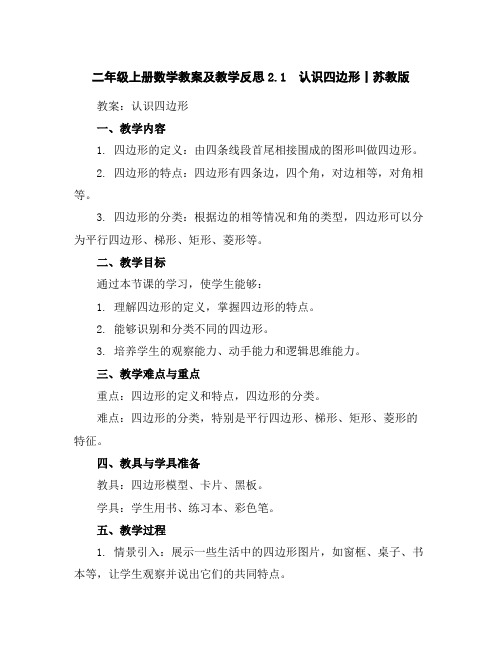 二年级上册数学教案及教学反思 2.1 认识四边形丨苏教版

教案：认识四边形

一、教学内容

1. 四边形的定义：由四条线段首尾相接围成的图形叫做四边形。

2. 四边形的特点：四边形有四条边，四个角，对边相等，对角相等。

3. 四边形的分类：根据边的相等情况和角的类型，四边形可以分为平行四边形、梯形、矩形、菱形等。

二、教学目标

通过本节课的学习，使学生能够：

1. 理解四边形的定义，掌握四边形的特点。

2. 能够识别和分类不同的四边形。

3. 培养学生的观察能力、动手能力和逻辑思维能力。

三、教学难点与重点

重点：四边形的定义和特点，四边形的分类。

难点：四边形的分类，特别是平行四边形、梯形、矩形、菱形的特征。

四、教具与学具准备

教具：四边形模型、卡片、黑板。

学具：学生用书、练习本、彩色笔。

五、教学过程

1. 情景引入：展示一些生活中的四边形图片，如窗框、桌子、书本等，让学生观察并说出它们的共同特点。